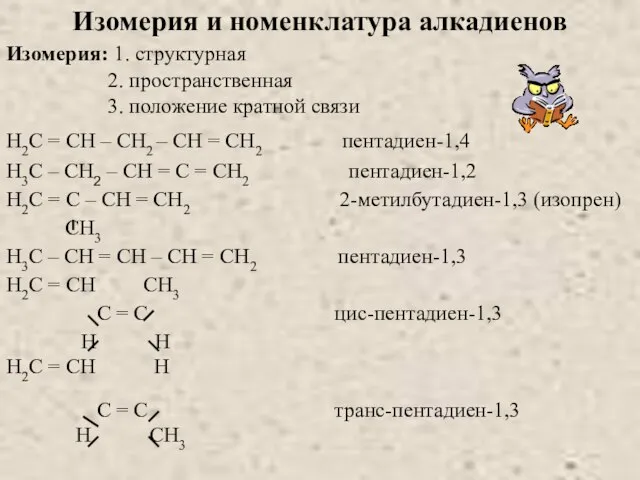 Изомерия и номенклатура алкадиенов

Изомерия: 1. структурная
2. пространственная
3. положение кратной связи

$H_2C = CH – CH_2 – CH = CH_2$ пентадиен-1,4

$H_3C – CH_2 – CH = C = CH_2$ пентадиен-1,2

$H_2C = C – CH = CH_2$ 2-метилбутадиен-1,3 (изопрен)
$CH_3$

$H_3C – CH = CH – CH = CH_2$ пентадиен-1,3

$H_2C = CH$ $CH_3$
$C = C$ цис-пентадиен-1,3
$H$ $H$

$H_2C = CH$ $H$
$C = C$ транс-пентадиен-1,3
$H$ $CH_3$